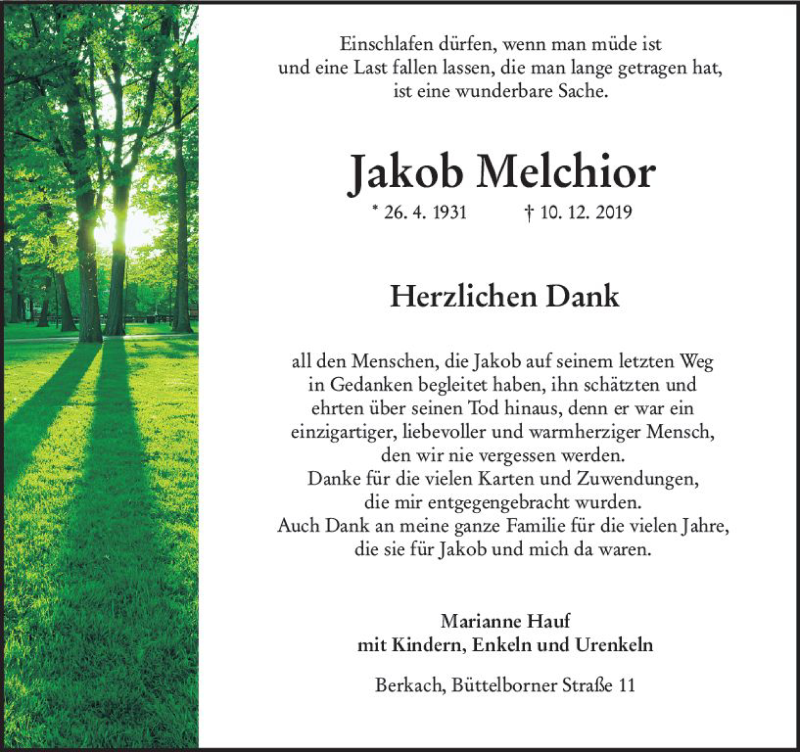 Einschlafen dürfen, wenn man müde ist
und eine Last fallen lassen, die man lange getragen hat,
ist eine wunderbare Sache.

Jakob Melchior

* 26. 4. 1931 † 10. 12. 2019

Herzlichen Dank

all den Menschen, die Jakob auf seinem letzten Weg
in Gedanken begleitet haben, ihn schätzten und
ehrten über seinen Tod hinaus, denn er war ein
einzigartiger, liebevoller und warmherziger Mensch,
den wir nie vergessen werden.
Danke für die vielen Karten und Zuwendungen,
die mir entgegengebracht wurden.
Auch Dank an meine ganze Familie für die vielen Jahre,
die sie für Jakob und mich da waren.

Marianne Hauf
mit Kindern, Enkeln und Urenkeln

Berkach, Büttelborner Straße 11